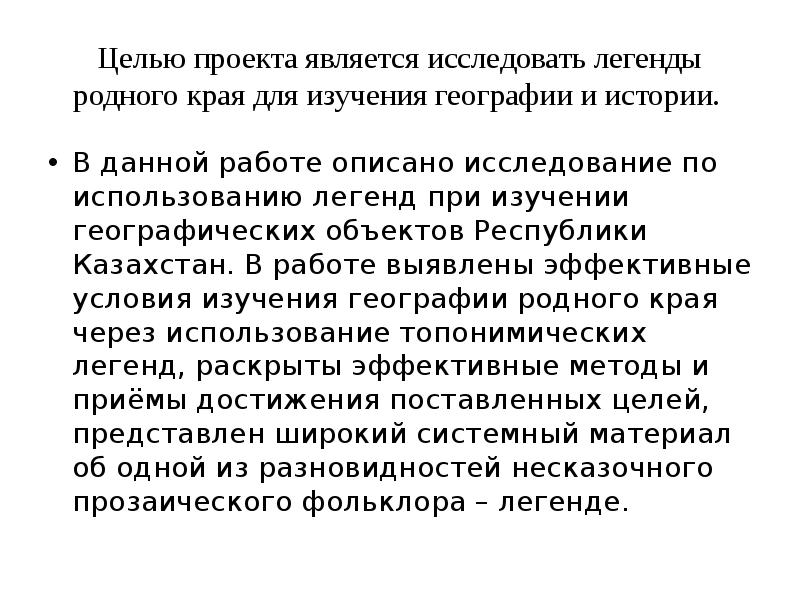 Целью проекта является исследовать легенды родного края для изучения географии и истории.

• В данной работе описано исследование по использованию легенд при изучении географических объектов Республики Казахстан. В работе выявлены эффективные условия изучения географии родного края через использование топонимических легенд, раскрыты эффективные методы и приёмы достижения поставленных целей, представлен широкий системный материал об одной из разновидностей несказочного прозаического фольклора – легенде.